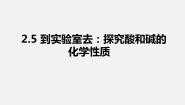 2.5 到实验室去：探究酸和碱的化学性质